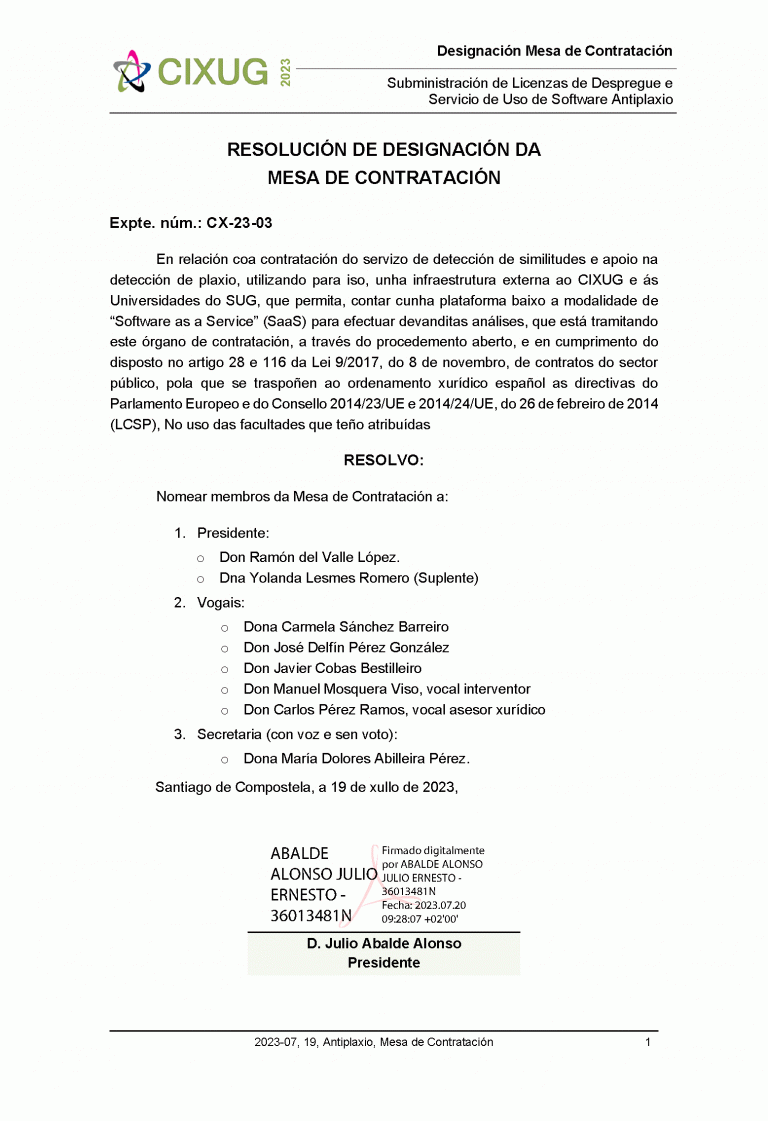 CIXUG 2023

Designación Mesa de Contratación

Subministración de Licenzas de Despregue e Servicio de Uso de Software Antiplaxio

RESOLUCIÓN DE DESIGNACIÓN DA MESA DE CONTRATACIÓN

Expte. núm.: CX-23-03

En relación coa contratación do servizo de detección de similitudes e apoio na detección de plaxio, utilizando para iso, unha infraestrutura externa ao CIXUG e ás Universidades do SUG, que permita, contar cunha plataforma baixo a modalidade de “Software as a Service” (SaaS) para efectuar devanditas análises, que está tramitando este órgano de contratación, a través do procedemento aberto, e en cumprimento do disposto no artigo 28 e 116 da Lei 9/2017, do 8 de novembro, de contratos do sector público, pola que se traspoñen ao ordenamento xurídico español as directivas do Parlamento Europeo e do Consello 2014/23/UE e 2014/24/UE, do 26 de febreiro de 2014 (LCSP), No uso das facultades que teño atribuídas

RESOLVO:

Nomear membros da Mesa de Contratación a:

1. Presidente:
○ Don Ramón del Valle López.
○ Dna Yolanda Lesmes Romero (Suplente)
2. Vogais:
○ Dona Carmela Sánchez Barreiro
○ Don José Delfín Pérez González
○ Don Javier Cobas Bestilleiro
○ Don Manuel Mosquera Viso, vocal interventor
○ Don Carlos Pérez Ramos, vocal asesor xurídico
3. Secretaria (con voz e sen voto):
○ Dona María Dolores Abilleira Pérez.

Santiago de Compostela, a 19 de xullo de 2023,

ABALDE ALONSO JULIO ERNESTO - 36013481N

Firmado digitalmente por ABALDE ALONSO JULIO ERNESTO - 36013481N
Fecha: 2023.07.20 09:28:07 +02'00'

D. Julio Abalde Alonso
Presidente

2023-07, 19, Antiplaxio, Mesa de Contratación

1